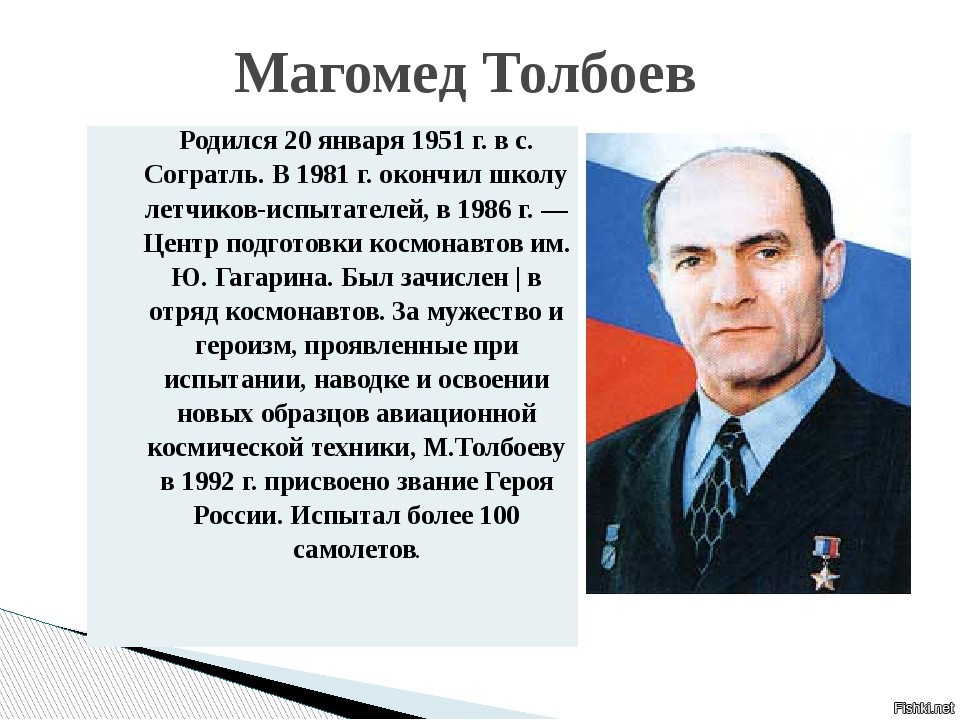 Магомед Толбоев

Родился 20 января 1951 г. в с. Согратль. В 1981 г. окончил школу летчиков-испытателей, в 1986 г. — Центр подготовки космонавтов им. Ю. Гагарина. Был зачислен | в отряд космонавтов. За мужество и героизм, проявленные при испытании, наводке и освоении новых образцов авиационной космической техники, М.Толбоеву в 1992 г. присвоено звание Героя России. Испытал более 100 самолетов.

Fishki.net